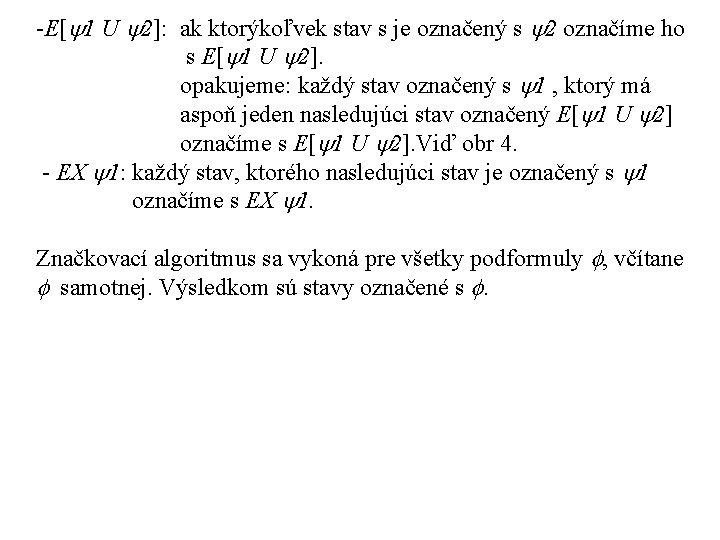 -$E[\psi 1\ U\ \psi 2]$: ak ktorýkoľvek stav s je označený s $\psi 2$ označíme ho s $E[\psi 1\ U\ \psi 2]$.
opakujeme: každý stav označený s $\psi 1$ , ktorý má aspoň jeden nasledujúci stav označený $E[\psi 1\ U\ \psi 2]$ označíme s $E[\psi 1\ U\ \psi 2]$.Viď obr 4.
- $EX\ \psi 1$: každý stav, ktorého nasledujúci stav je označený s $\psi 1$ označíme s $EX\ \psi 1$.

Značkovací algoritmus sa vykoná pre všetky podformuly $\phi$, včítane $\phi$ samotnej. Výsledkom sú stavy označené s $\phi$.